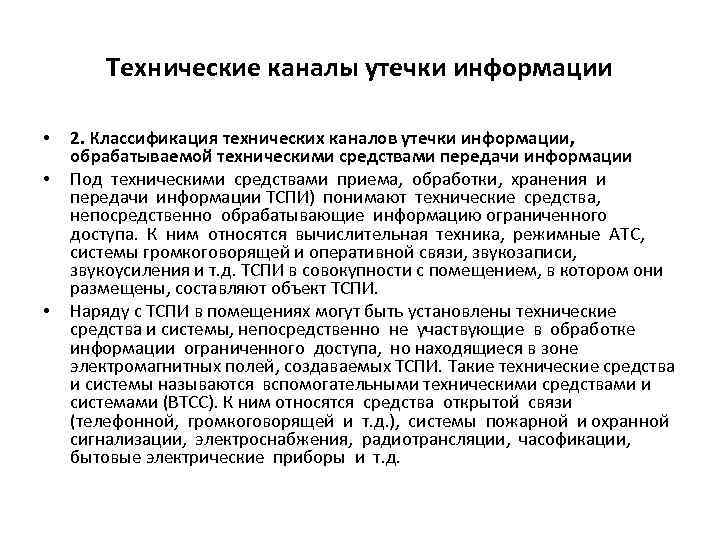 Технические каналы утечки информации

• 2. Классификация технических каналов утечки информации, обрабатываемой техническими средствами передачи информации

• Под техническими средствами приема, обработки, хранения и передачи информации ТСПИ) понимают технические средства, непосредственно обрабатывающие информацию ограниченного доступа. К ним относятся вычислительная техника, режимные АТС, системы громкоговорящей и оперативной связи, звукозаписи, звукоусиления и т.д. ТСПИ в совокупности с помещением, в котором они размещены, составляют объект ТСПИ.

• Наряду с ТСПИ в помещениях могут быть установлены технические средства и системы, непосредственно не участвующие в обработке информации ограниченного доступа, но находящиеся в зоне электромагнитных полей, создаваемых ТСПИ. Такие технические средства и системы называются вспомогательными техническими средствами и системами (ВТСС). К ним относятся средства открытой связи (телефонной, громкоговорящей и т.д.), системы пожарной и охранной сигнализации, электроснабжения, радиотрансляции, часофикации, бытовые электрические приборы и т.д.